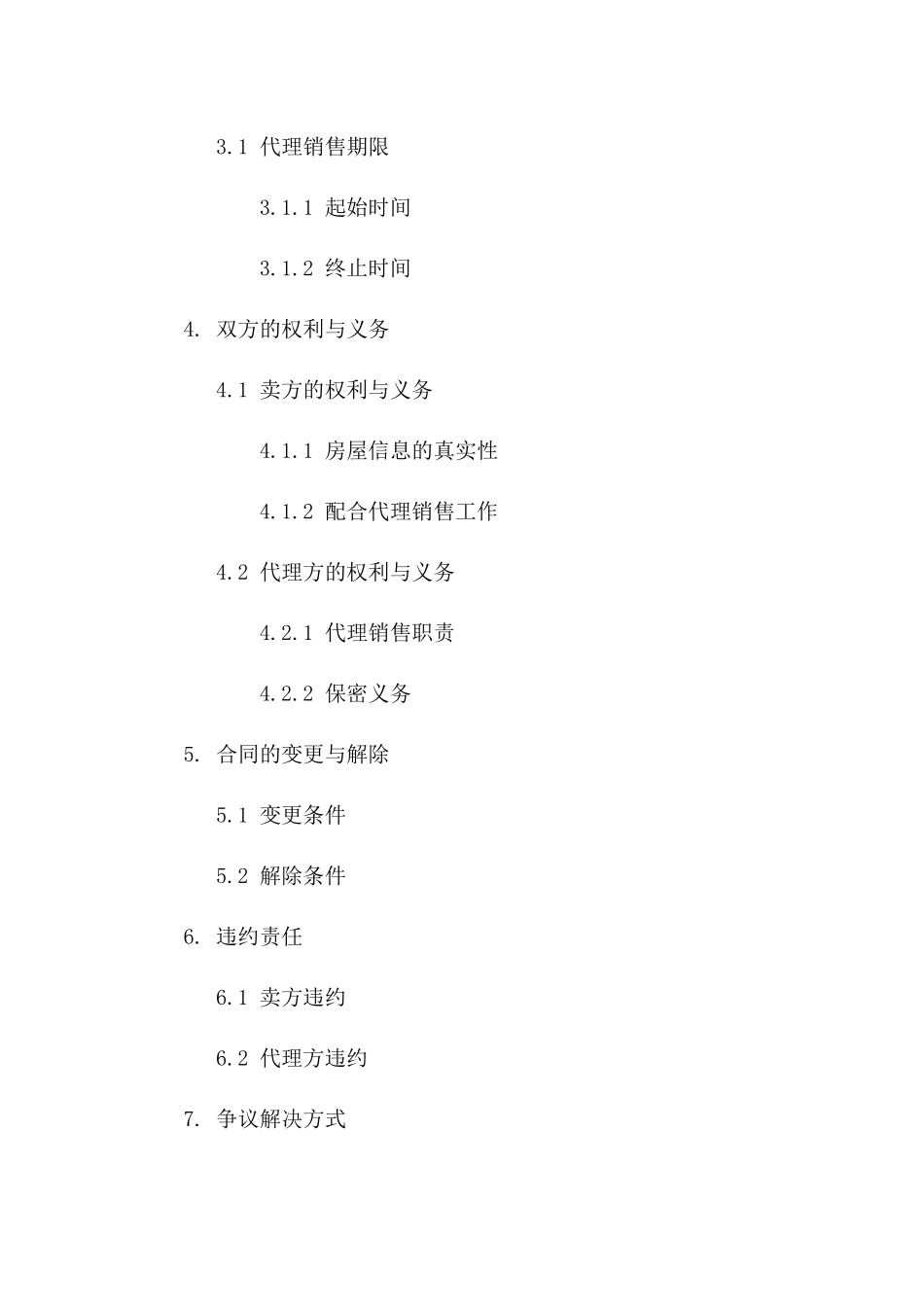 3.1 代理销售期限

3.1.1 起始时间

3.1.2 终止时间

4. 双方的权利与义务

4.1 卖方的权利与义务

4.1.1 房屋信息的真实性

4.1.2 配合代理销售工作

4.2 代理方的权利与义务

4.2.1 代理销售职责

4.2.2 保密义务

5. 合同的变更与解除

5.1 变更条件

5.2 解除条件

6. 违约责任

6.1 卖方违约

6.2 代理方违约

7. 争议解决方式